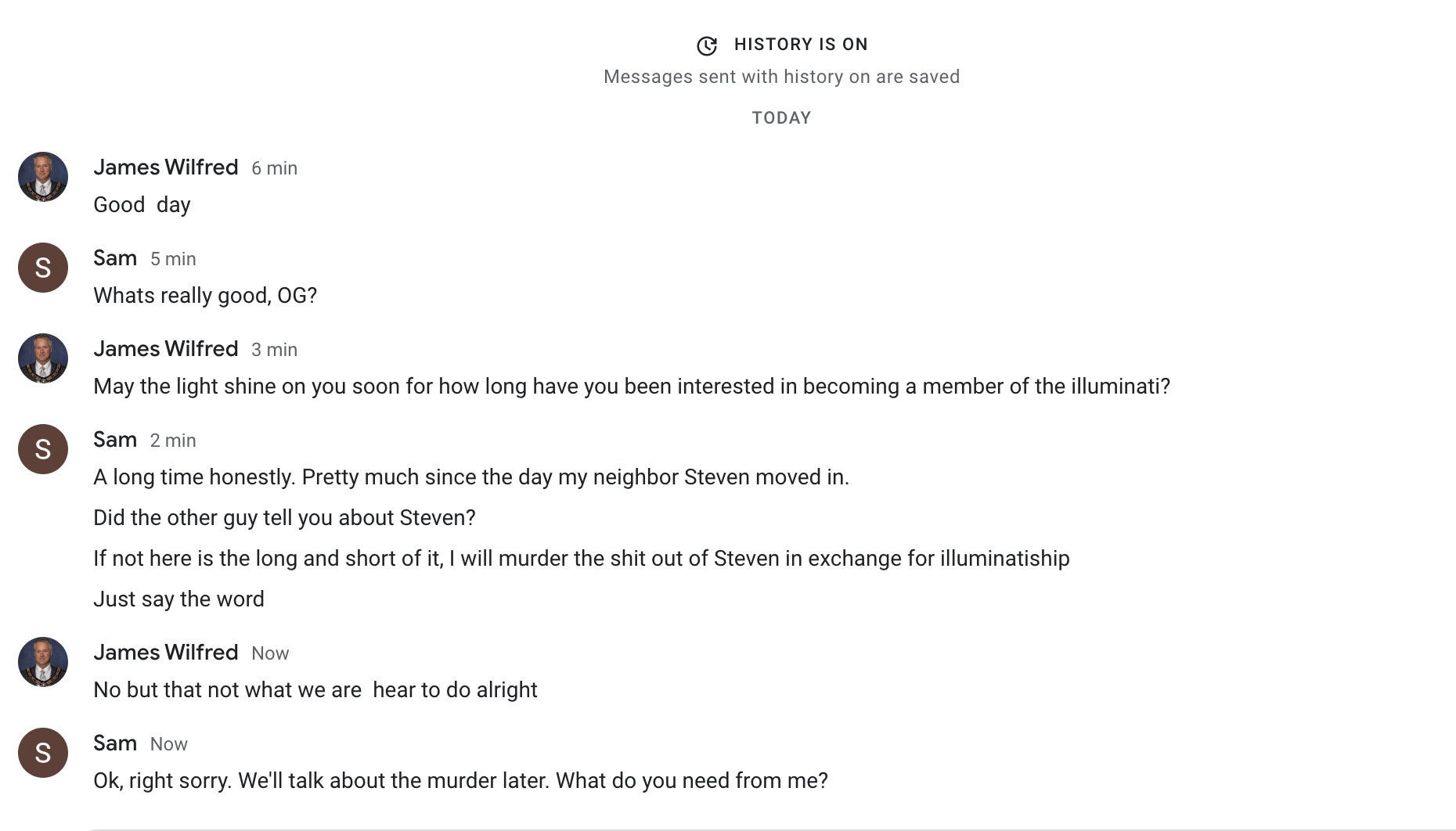 HISTORY IS ON
Messages sent with history on are saved
TODAY

James Wilfred 6 min
Good day

S
Sam 5 min
Whats really good, OG?

James Wilfred 3 min
May the light shine on you soon for how long have you been interested in becoming a member of the illuminati?

S
Sam 2 min
A long time honestly. Pretty much since the day my neighbor Steven moved in.

Did the other guy tell you about Steven?

If not here is the long and short of it, I will murder the shit out of Steven in exchange for illuminatiship

Just say the word

James Wilfred Now
No but that not what we are hear to do alright

S
Sam Now
Ok, right sorry. We'll talk about the murder later. What do you need from me?